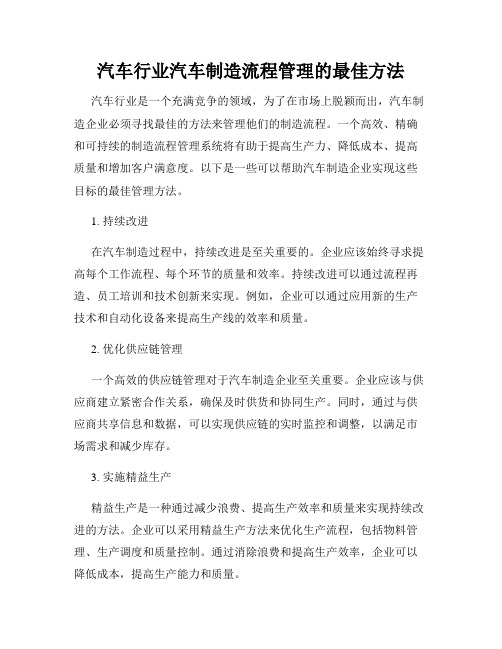 汽车行业汽车制造流程管理的最佳方法

汽车行业是一个充满竞争的领域，为了在市场上脱颖而出，汽车制造企业必须寻找最佳的方法来管理他们的制造流程。一个高效、精确和可持续的制造流程管理系统将有助于提高生产力、降低成本、提高质量和增加客户满意度。以下是一些可以帮助汽车制造企业实现这些目标的最佳管理方法。

1. 持续改进

在汽车制造过程中，持续改进是至关重要的。企业应该始终寻求提高每个工作流程、每个环节的质量和效率。持续改进可以通过流程再造、员工培训和技术创新来实现。例如，企业可以通过应用新的生产技术和自动化设备来提高生产线的效率和质量。

2. 优化供应链管理

一个高效的供应链管理对于汽车制造企业至关重要。企业应该与供应商建立紧密合作关系，确保及时供货和协同生产。同时，通过与供应商共享信息和数据，可以实现供应链的实时监控和调整，以满足市场需求和减少库存。

3. 实施精益生产

精益生产是一种通过减少浪费、提高生产效率和质量来实现持续改进的方法。企业可以采用精益生产方法来优化生产流程，包括物料管理、生产调度和质量控制。通过消除浪费和提高生产效率，企业可以降低成本，提高生产能力和质量。